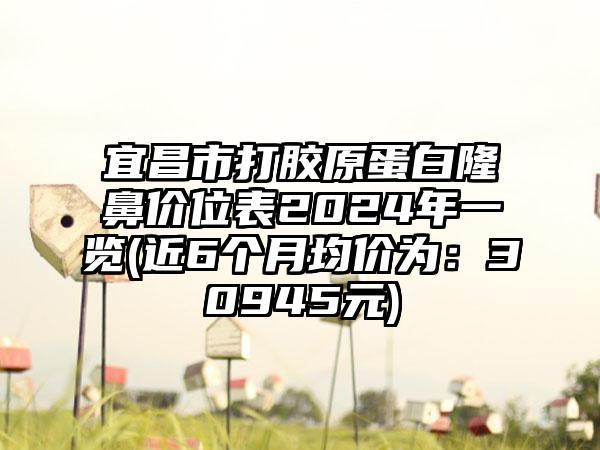 宜昌市打胶原蛋白隆鼻价位表2024年一览(近6个月均价为：30945元)